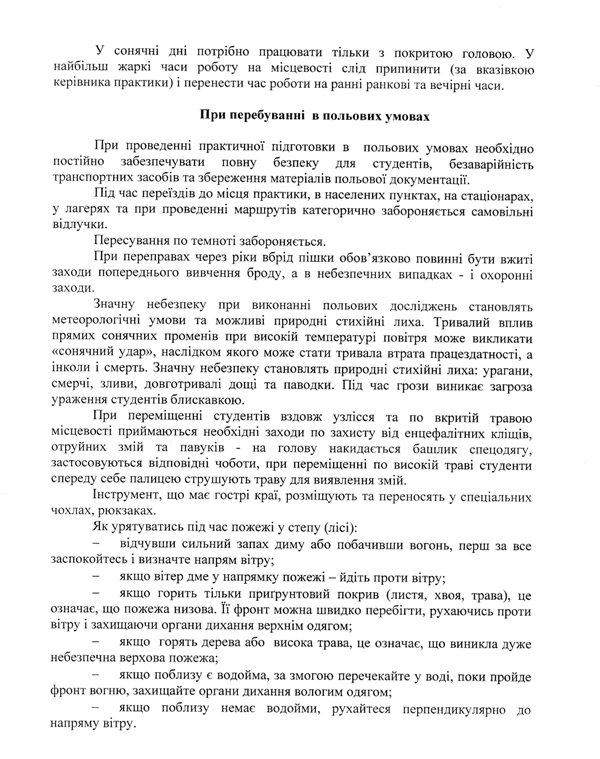 У сонячні дні потрібно працювати тільки з покритою головою. У найбільш жаркі часи роботу на місцевості слід припинити (за вказівкою керівника практики) і перенести час роботи на ранні ранкові та вечірні часи.

При перебуванні в польових умовах

При проведенні практичної підготовки в польових умовах необхідно постійно забезпечувати повну безпеку для студентів, безаварійність транспортних засобів та збереження матеріалів польової документації.

Під час переїздів до місця практики, в населених пунктах, на стаціонарах, у лагерях та при проведенні маршрутів категорично забороняється самовільні відлучки.

Пересування по темноті забороняється.

При переправах через ріки вбрід пішки обов'язково повинні бути вжиті заходи попереднього вивчення броду, а в небезпечних випадках - і охоронні заходи.

Значну небезпеку при виконанні польових досліджень становлять метеорологічні умови та можливі природні стихійні лиха. Тривалий вплив прямих сонячних променів при високій температурі повітря може викликати «сонячний удар», наслідком якого може стати тривала втрата працездатності, а інколи і смерть. Значну небезпеку становлять природні стихійні лиха: урагани, смерчі, зливи, довготривалі дощі та паводки. Під час грози виникає загроза ураження студентів блискавкою.

При переміщенні студентів вздовж узлісся та по вкритій травою місцевості приймаються необхідні заходи по захисту від енцефалітних кліщів, отруйних змій та павуків - на голову накидається башлик спецодягу, застосовуються відповідні чоботи, при переміщенні по високій траві студенти спереду себе палицею струшують траву для виявлення змій.

Інструмент, що має гострі краї, розміщують та переносять у спеціальних чохлах, рюкзаках.

Як урятуватись під час пожежі у степу (лісі):

– відчувши сильний запах диму або побачивши вогонь, перш за все заспокойтесь і визначте напрям вітру;

– якщо вітер дме у напрямку пожежі – йдіть проти вітру;

– якщо горить тільки пригрунтовий покрив (листя, хвоя, трава), це означає, що пожежа низова. Її фронт можна швидко перебігти, рухаючись проти вітру і захищаючи органи дихання верхнім одягом;

– якщо горять дерева або висока трава, це означає, що виникла дуже небезпечна верхова пожежа;

– якщо поблизу є водойма, за змогою перечекайте у воді, поки пройде фронт вогню, захищайте органи дихання вологим одягом;

– якщо поблизу немає водойми, рухайтеся перпендикулярно до напряму вітру.